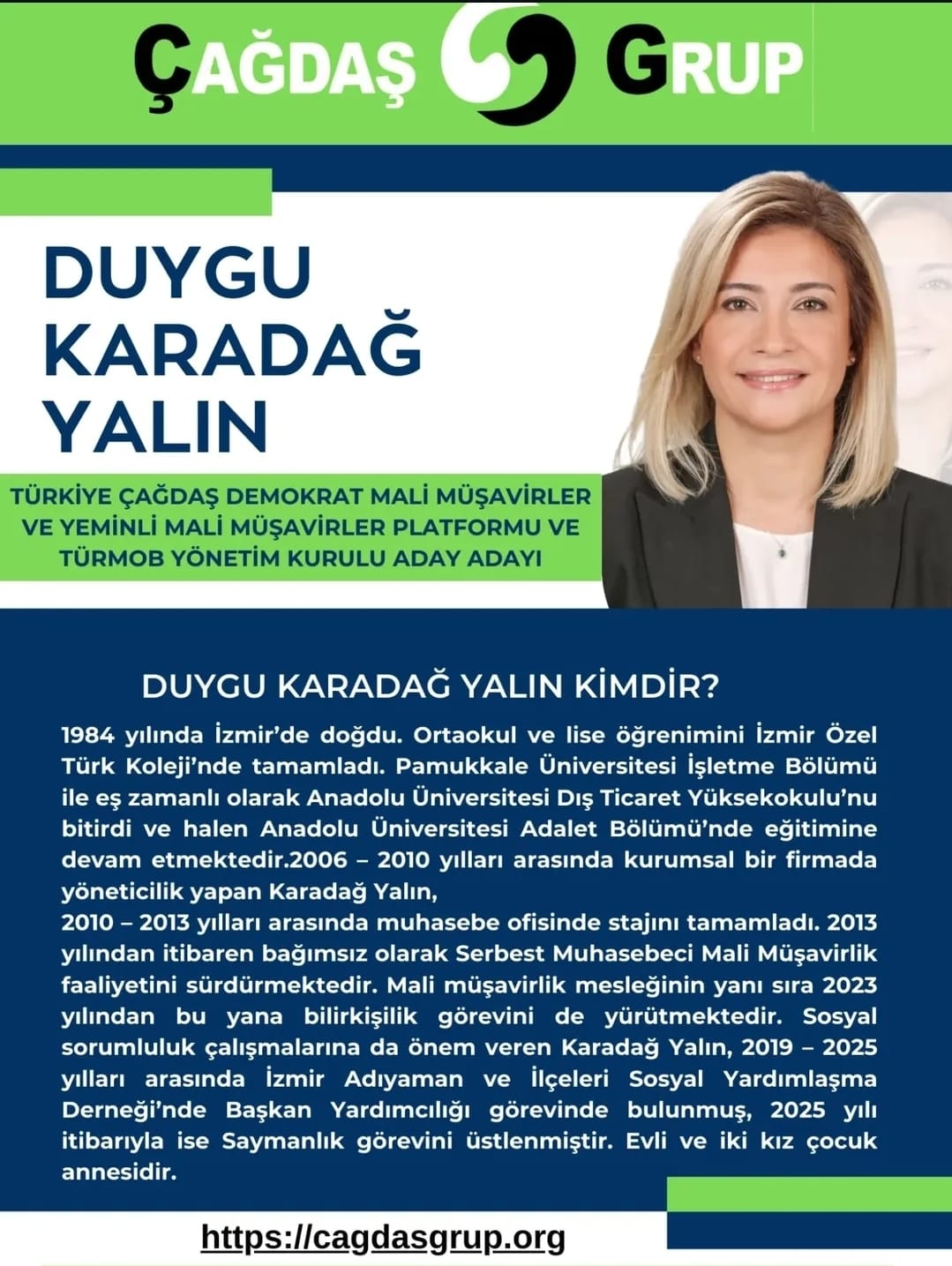 ÇAĞDAŞ GRUP

DUYGU
KARADAĞ
YALIN

TÜRKİYE ÇAĞDAŞ DEMOKRAT MALİ MÜŞAVİRLER VE YEMİNLİ MALİ MÜŞAVİRLER PLATFORMU VE TÜRMOB YÖNETİM KURULU ADAY ADAYI

DUYGU KARADAĞ YALIN KİMDİR?

1984 yılında İzmir'de doğdu. Ortaokul ve lise öğrenimini İzmir Özel Türk Koleji'nde tamamladı. Pamukkale Üniversitesi İşletme Bölümü ile eş zamanlı olarak Anadolu Üniversitesi Dış Ticaret Yüksekokulu'nu bitirdi ve halen Anadolu Üniversitesi Adalet Bölümü'nde eğitimine devam etmektedir.2006 – 2010 yılları arasında kurumsal bir firmada yöneticilik yapan Karadağ Yalın,

2010 – 2013 yılları arasında muhasebe ofisinde stajını tamamladı. 2013 yılından itibaren bağımsız olarak Serbest Muhasebeci Mali Müşavirlik faaliyetini sürdürmektedir. Mali müşavirlik mesleğinin yanı sıra 2023 yılından bu yana bilirkişilik görevini de yürütmektedir. Sosyal sorumluluk çalışmalarına da önem veren Karadağ Yalın, 2019 – 2025 yılları arasında İzmir Adıyaman ve İlçeleri Sosyal Yardımlaşma Derneği'nde Başkan Yardımcılığı görevinde bulunmuş, 2025 yılı itibarıyla ise Saymanlık görevini üstlenmiştir. Evli ve iki kız çocuk annesidir.

https://cagdasgrup.org